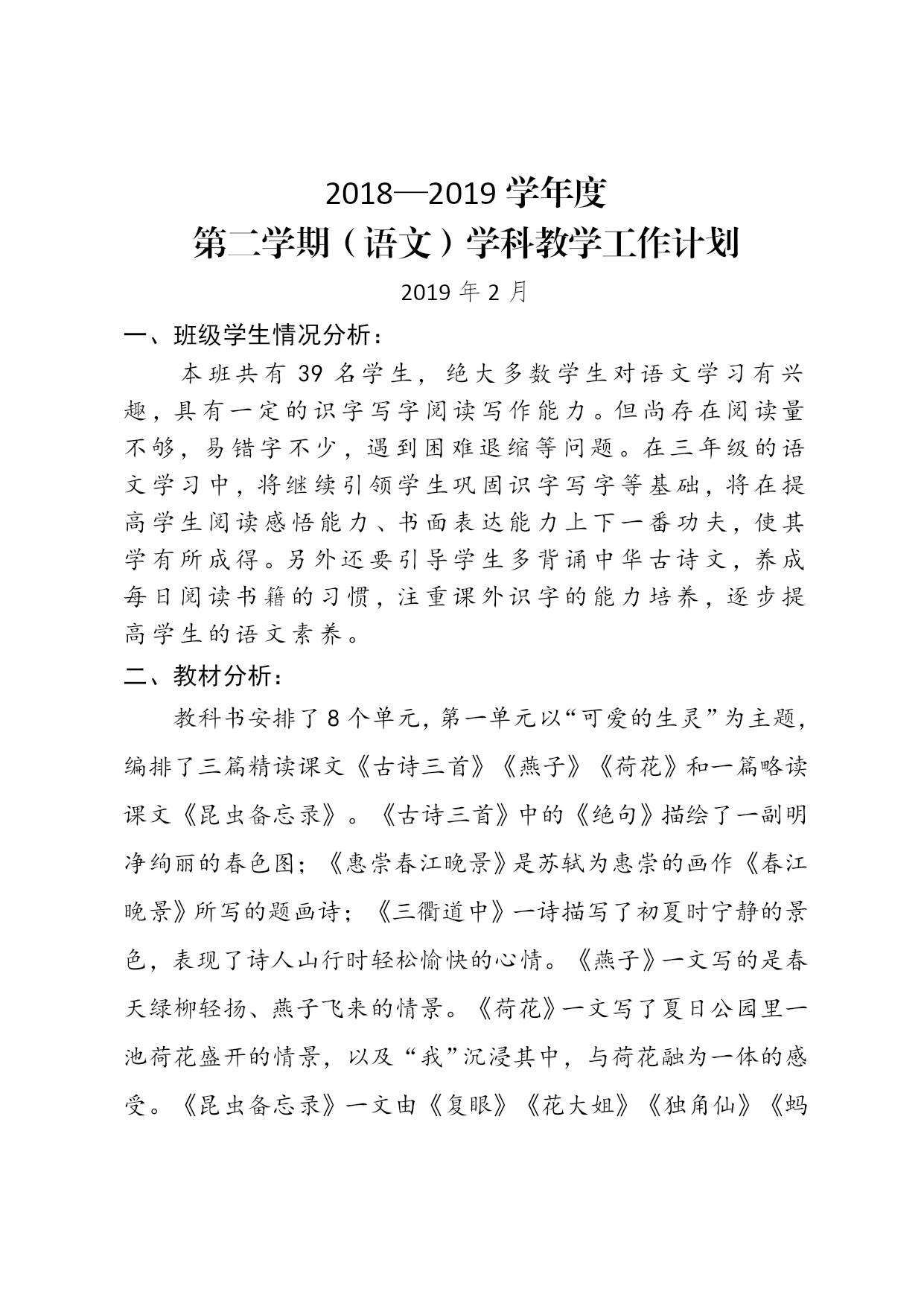 2018—2019 学年度
第二学期（语文）学科教学工作计划

2019 年 2 月

一、班级学生情况分析：

本班共有 39 名学生，绝大多数学生对语文学习有兴趣，具有一定的识字写字阅读写作能力。但尚存在阅读量不够，易错字不少，遇到困难退缩等问题。在三年级的语文学习中，将继续引领学生巩固识字写字等基础，将在提高学生阅读感悟能力、书面表达能力上下一番功夫，使其学有所成得。另外还要引导学生多背诵中华古诗文，养成每日阅读书籍的习惯，注重课外识字的能力培养，逐步提高学生的语文素养。

二、教材分析：

教科书安排了 8 个单元，第一单元以“可爱的生灵”为主题，编排了三篇精读课文《古诗三首》《燕子》《荷花》和一篇略读课文《昆虫备忘录》。《古诗三首》中的《绝句》描绘了一副明净绚丽的春色图；《惠崇春江晚景》是苏轼为惠崇的画作《春江晚景》所写的题画诗；《三衢道中》一诗描写了初夏时宁静的景色，表现了诗人山行时轻松愉快的心情。《燕子》一文写的是春天绿柳轻扬、燕子飞来的情景。《荷花》一文写了夏日公园里一池荷花盛开的情景，以及“我”沉浸其中，与荷花融为一体的感受。《昆虫备忘录》一文由《复眼》《花大姐》《独角仙》《蚂